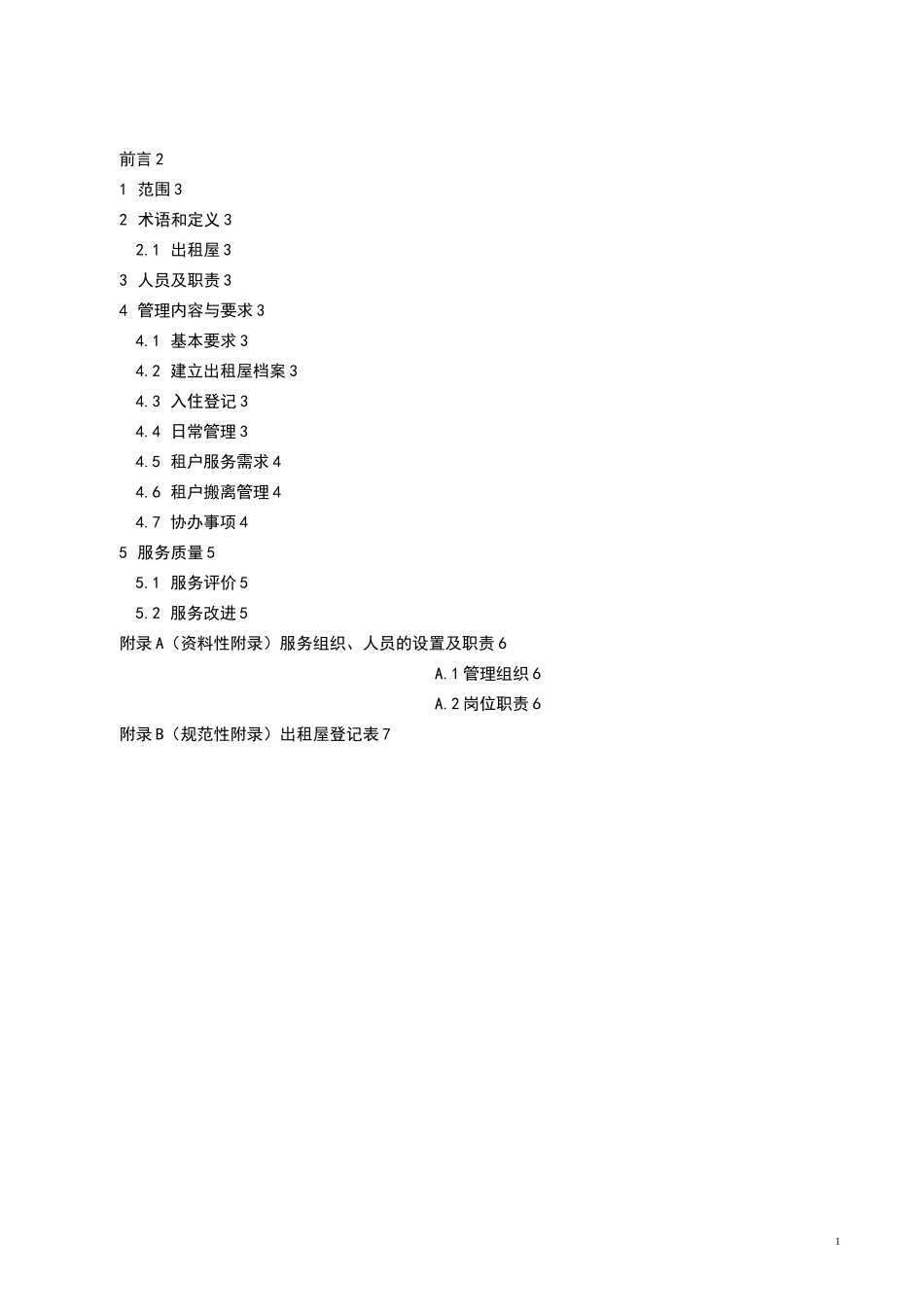 前言 2

1 范围 3

2 术语和定义 3

2.1 出租屋 3

3 人员及职责 3

4 管理内容与要求 3

4.1 基本要求 3

4.2 建立出租屋档案 3

4.3 入住登记 3

4.4 日常管理 3

4.5 租户服务需求 4

4.6 租户搬离管理 4

4.7 协办事项 4

5 服务质量 5

5.1 服务评价 5

5.2 服务改进 5

附录 A（资料性附录）服务组织、人员的设置及职责 6

A.1 管理组织 6

A.2 岗位职责 6

附录 B（规范性附录）出租屋登记表 7

1